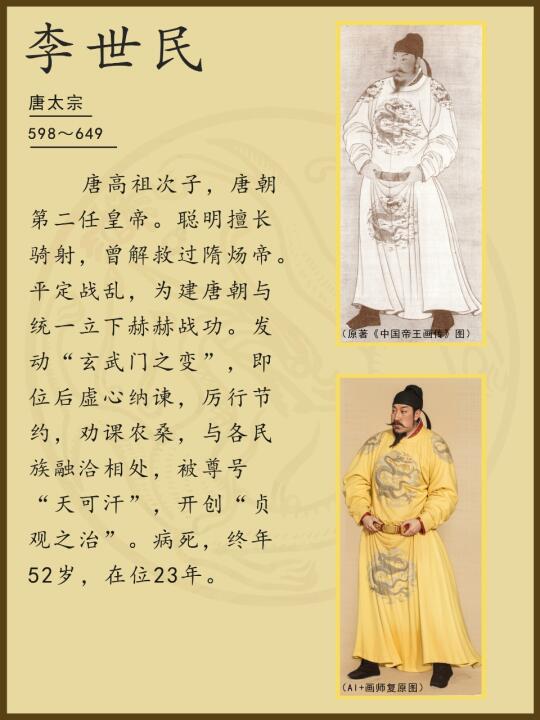 李世民

唐太宗

598～649

唐高祖次子，唐朝第二任皇帝。聪明擅长骑射，曾解救过隋炀帝。平定战乱，为建唐朝与统一立下赫赫战功。发动“玄武门之变”，即位后虚心纳谏，厉行节约，劝课农桑，与各民族融洽相处，被尊号“天可汗”，开创“贞观之治”。病死，终年52岁，在位23年。

（原著《中国帝王画传》图）

（AI+画师复原图）